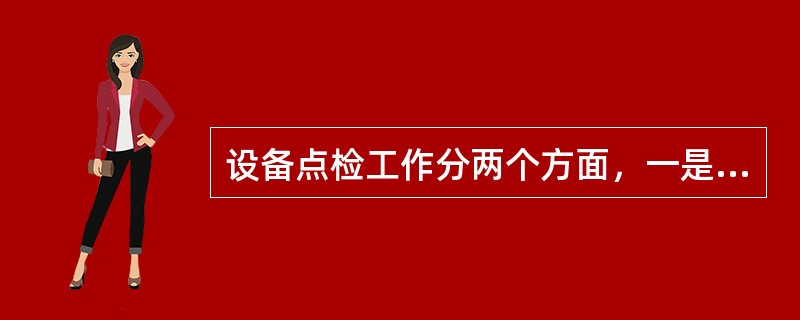 设备点检工作分两个方面，一是...